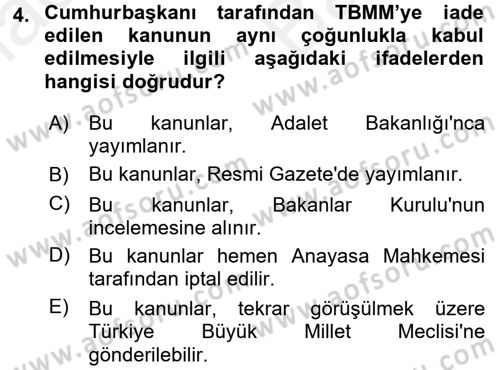 4. Cumhurbaşkanı tarafından TBMM'ye iade edilen kanunun aynı çoğunlukla kabul edilmesiyle ilgili aşağıdaki ifadelerden hangisi doğrudur?

A) Bu kanunlar, Adalet Bakanlığı'nca yayımlanır.
B) Bu kanunlar, Resmi Gazete'de yayımlanır.
C) Bu kanunlar, Bakanlar Kurulu'nun incelemesine alınır.
D) Bu kanunlar hemen Anayasa Mahkemesi tarafından iptal edilir.
E) Bu kanunlar, tekrar görüşülmek üzere Türkiye Büyük Millet Meclisi'ne gönderilebilir.

www.aofsoru.com